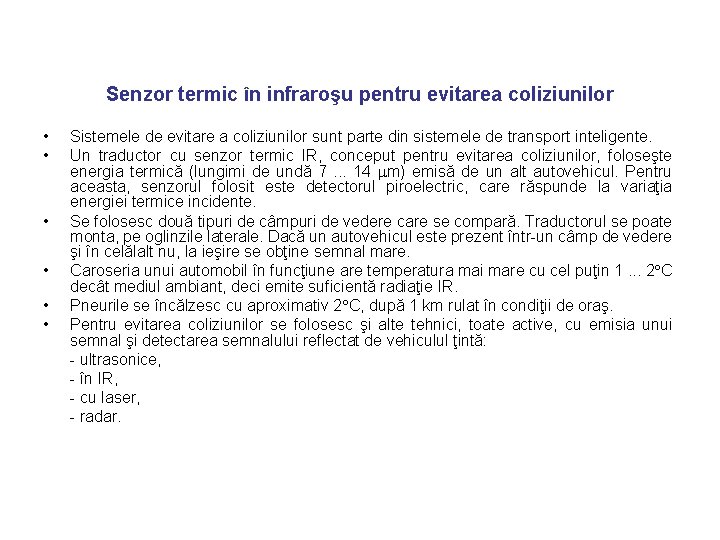 Senzor termic în infraroşu pentru evitarea coliziunilor

• Sistemele de evitare a coliziunilor sunt parte din sistemele de transport inteligente.

• Un traductor cu senzor termic IR, conceput pentru evitarea coliziunilor, foloseşte energia termică (lungimi de undă 7 ... 14 μm) emisă de un alt autovehicul. Pentru aceasta, senzorul folosit este detectorul piroelectric, care răspunde la variaţia energiei termice incidente.

• Se folosesc două tipuri de câmpuri de vedere care se compară. Traductorul se poate monta, pe oglinzile laterale. Dacă un autovehicul este prezent într-un câmp de vedere şi în celălalt nu, la ieşire se obţine semnal mare.

• Caroseria unui automobil în funcţiune are temperatura mai mare cu cel puţin 1 ... 2°C decât mediul ambiant, deci emite suficientă radiaţie IR.

• Pneurile se încălzesc cu aproximativ 2°C, după 1 km rulat în condiţii de oraş.

• Pentru evitarea coliziunilor se folosesc şi alte tehnici, toate active, cu emisia unui semnal şi detectarea semnalului reflectat de vehiculul ţintă:
- ultrasonice,
- în IR,
- cu laser,
- radar.